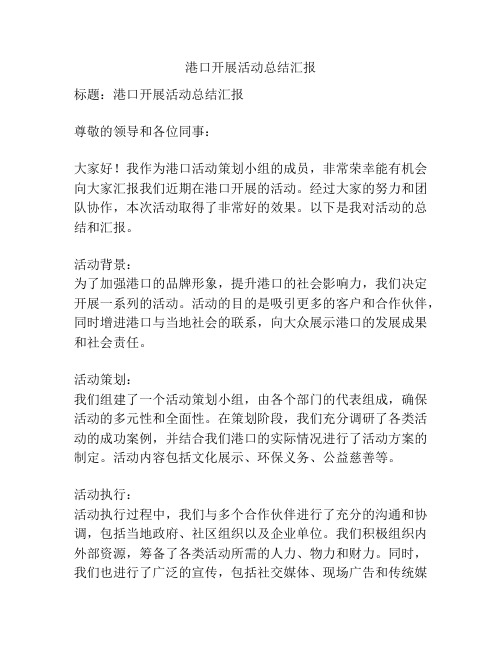 港口开展活动总结汇报

标题：港口开展活动总结汇报

尊敬的领导和各位同事：

大家好！我作为港口活动策划小组的成员，非常荣幸能有机会向大家汇报我们近期在港口开展的活动。经过大家的努力和团队协作，本次活动取得了非常好的效果。以下是我对活动的总结和汇报。

活动背景：
为了加强港口的品牌形象，提升港口的社会影响力，我们决定开展一系列的活动。活动的目的是吸引更多的客户和合作伙伴，同时增进港口与当地社会的联系，向大众展示港口的发展成果和社会责任。

活动策划：
我们组建了一个活动策划小组，由各个部门的代表组成，确保活动的多元性和全面性。在策划阶段，我们充分调研了各类活动的成功案例，并结合我们港口的实际情况进行了活动方案的制定。活动内容包括文化展示、环保义务、公益慈善等。

活动执行：
活动执行过程中，我们与多个合作伙伴进行了充分的沟通和协调，包括当地政府、社区组织以及企业单位。我们积极组织内外部资源，筹备了各类活动所需的人力、物力和财力。同时，我们也进行了广泛的宣传，包括社交媒体、现场广告和传统媒